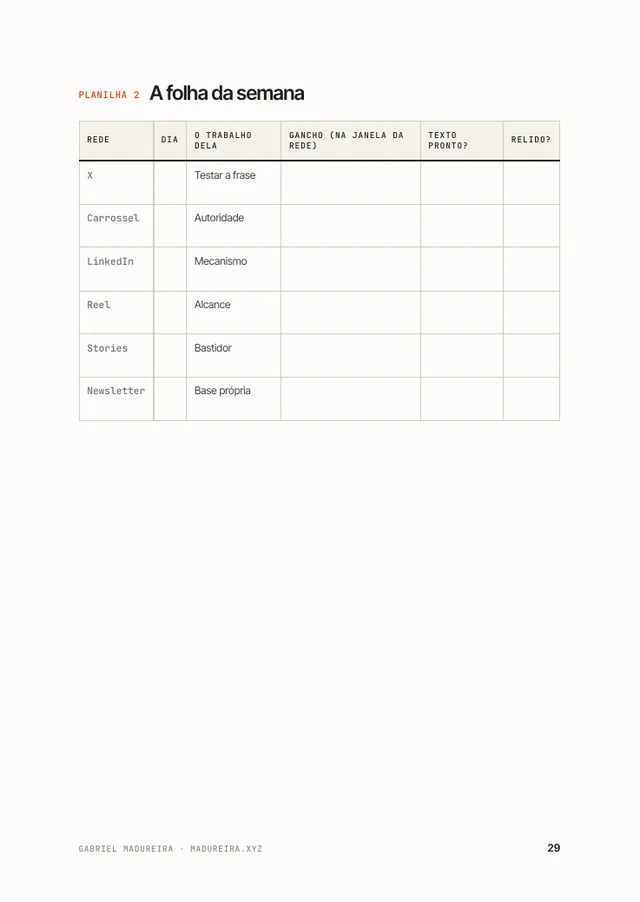 PLANILHA 2 A folha da semana

| REDE | DIA | O TRABALHO DELA | GANCHO (NA JANELA DA REDE) | TEXTO PRONTO? | RELIDO? |
|---|---|---|---|---|---|
| X | | Testar a frase | | | |
| Carrossel | | Autoridade | | | |
| LinkedIn | | Mecanismo | | | |
| Reel | | Alcance | | | |
| Stories | | Bastidor | | | |
| Newsletter | | Base própria | | | |

GABRIEL MADUREIRA · MADUREIRA.XYZ

29